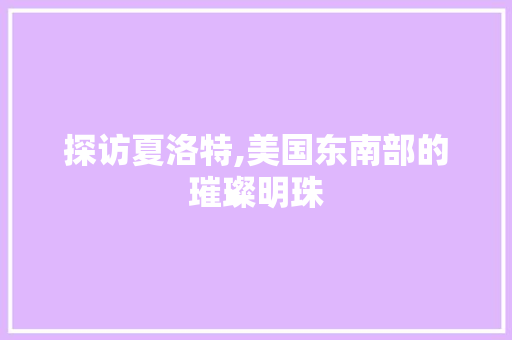 探访夏洛特,美国东南部的璀璨明珠